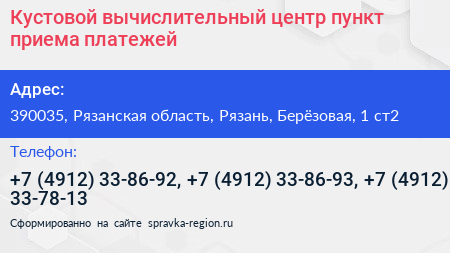 Кустовой вычислительный центр пункт приема платежей

Адрес:

390035, Рязанская область, Рязань, Берёзовая, 1 ст2

Телефон:

+7 (4912) 33-86-92, +7 (4912) 33-86-93, +7 (4912) 33-78-13

Сформированно на сайте spravka-region.ru